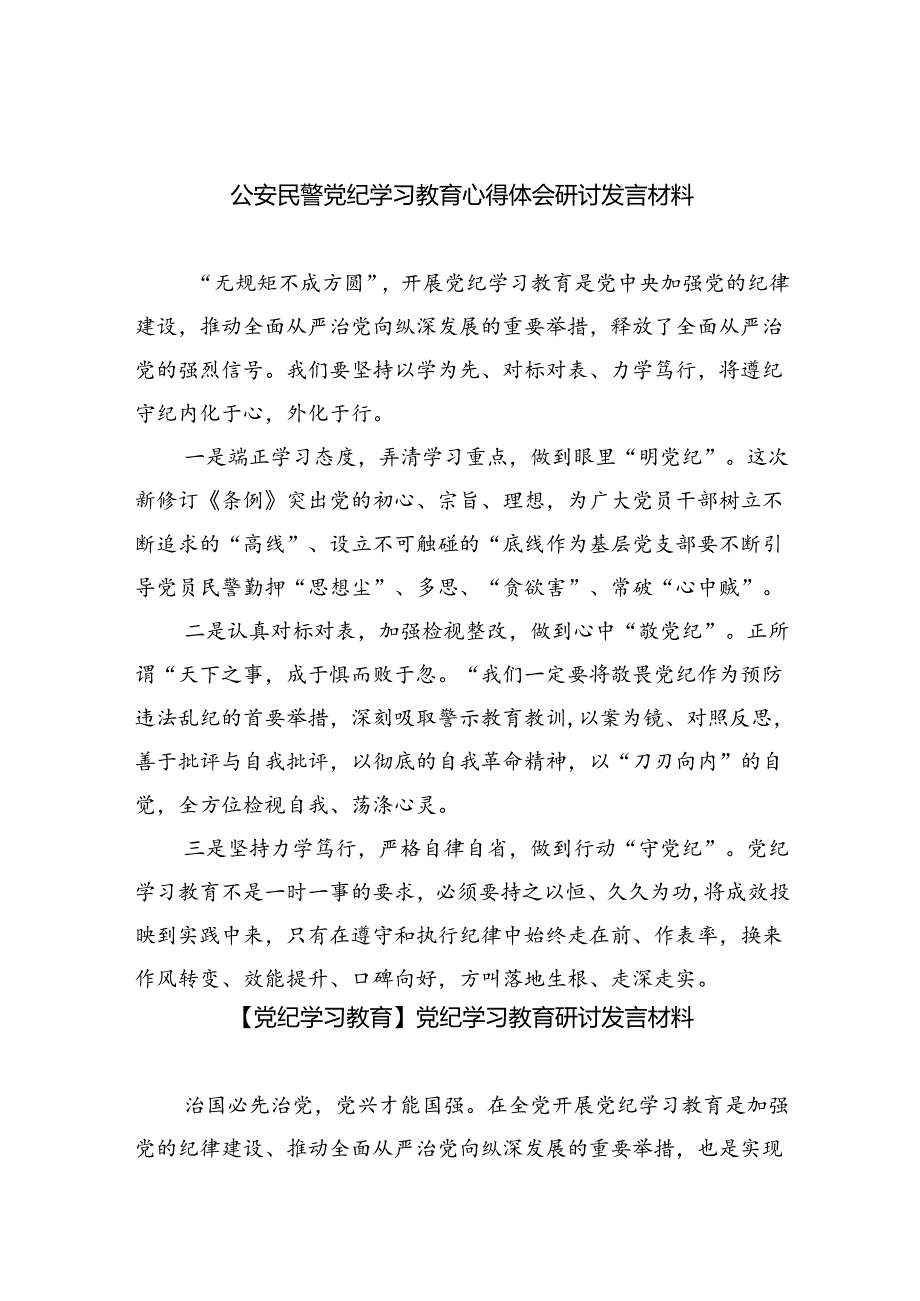 公安民警党纪学习教育心得体会研讨发言材料

“无规矩不成方圆”，开展党纪学习教育是党中央加强党的纪律建设，推动全面从严治党向纵深发展的重要举措，释放了全面从严治党的强烈信号。我们要坚持以学为先、对标对表、力学笃行，将遵纪守纪内化于心，外化于行。

一是端正学习态度，弄清学习重点，做到眼里“明党纪”。这次新修订《条例》突出党的初心、宗旨、理想，为广大党员干部树立不断追求的“高线”、设立不可触碰的“底线作为基层党支部要不断引导党员民警勤押“思想尘”、多思、“贪欲害”、常破“心中贼”。

二是认真对标对表，加强检视整改，做到心中“敬党纪”。正所谓“天下之事，成于惧而败于忽。“我们一定要将敬畏党纪作为预防违法乱纪的首要举措，深刻吸取警示教育教训，以案为镜、对照反思，善于批评与自我批评，以彻底的自我革命精神，以“刀刃向内”的自觉，全方位检视自我、荡涤心灵。

三是坚持力学笃行，严格自律自省，做到行动“守党纪”。党纪学习教育不是一时一事的要求，必须要持之以恒、久久为功，将成效投映到实践中来，只有在遵守和执行纪律中始终走在前、作表率，换来作风转变、效能提升、口碑向好，方叫落地生根、走深走实。

【党纪学习教育】党纪学习教育研讨发言材料

治国必先治党，党兴才能国强。在全党开展党纪学习教育是加强党的纪律建设、推动全面从严治党向纵深发展的重要举措，也是实现